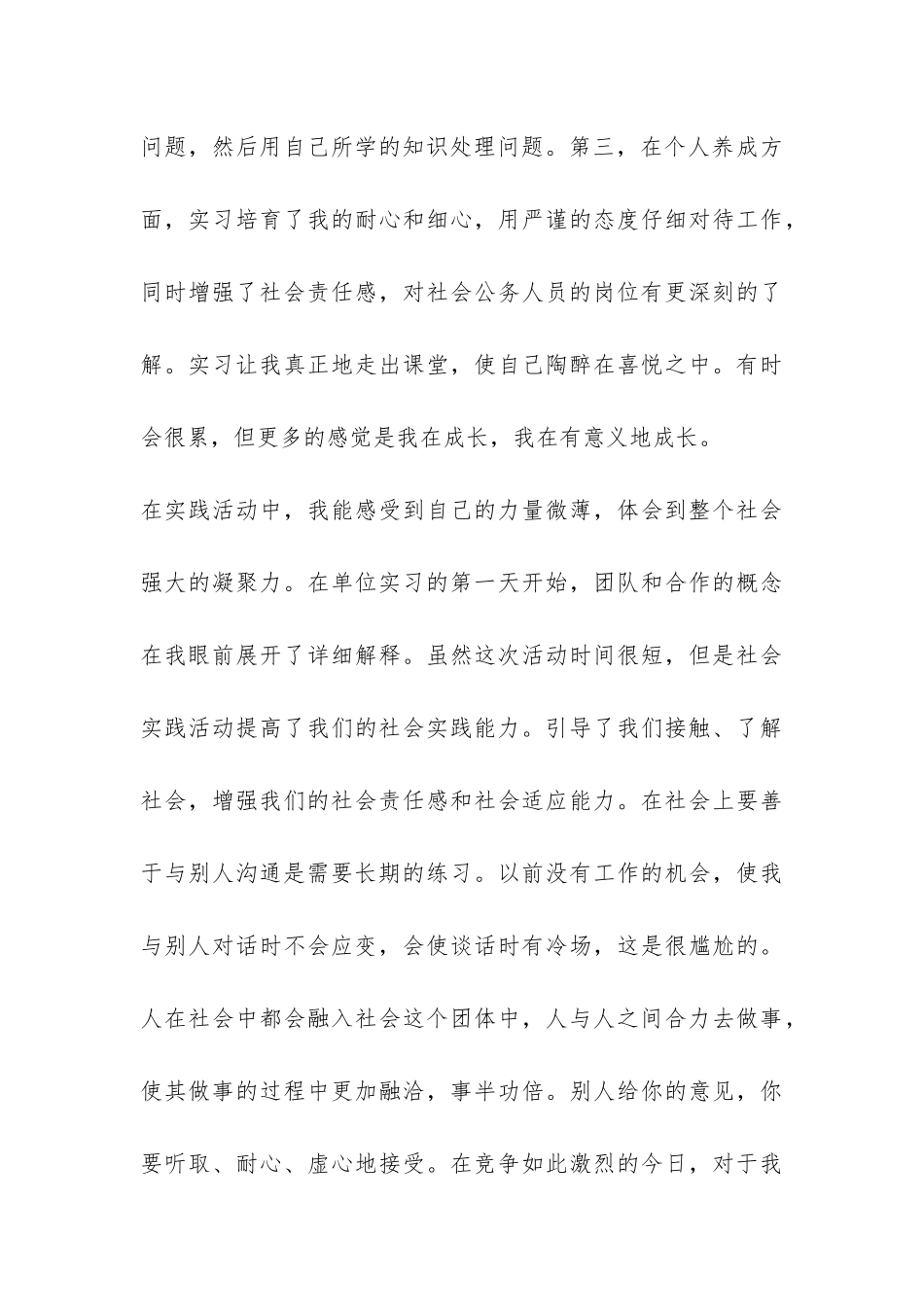 问题，然后用自己所学的知识处理问题。第三，在个人养成方面，实习培育了我的耐心和细心，用严谨的态度仔细对待工作，同时增强了社会责任感，对社会公务人员的岗位有更深刻的了解。实习让我真正地走出课堂，使自己陶醉在喜悦之中。有时会很累，但更多的感觉是我在成长，我在有意义地成长。

在实践活动中，我能感受到自己的力量微薄，体会到整个社会强大的凝聚力。在单位实习的第一天开始，团队和合作的概念在我眼前展开了详细解释。虽然这次活动时间很短，但是社会实践活动提高了我们的社会实践能力。引导了我们接触、了解社会，增强我们的社会责任感和社会适应能力。在社会上要善于与别人沟通是需要长期的练习。以前没有工作的机会，使我与别人对话时不会应变，会使谈话时有冷场，这是很尴尬的。人在社会中都会融入社会这个团体中，人与人之间合力去做事，使其做事的过程中更加融洽，事半功倍。别人给你的意见，你要听取、耐心、虚心地接受。在竞争如此激烈的今日，对于我